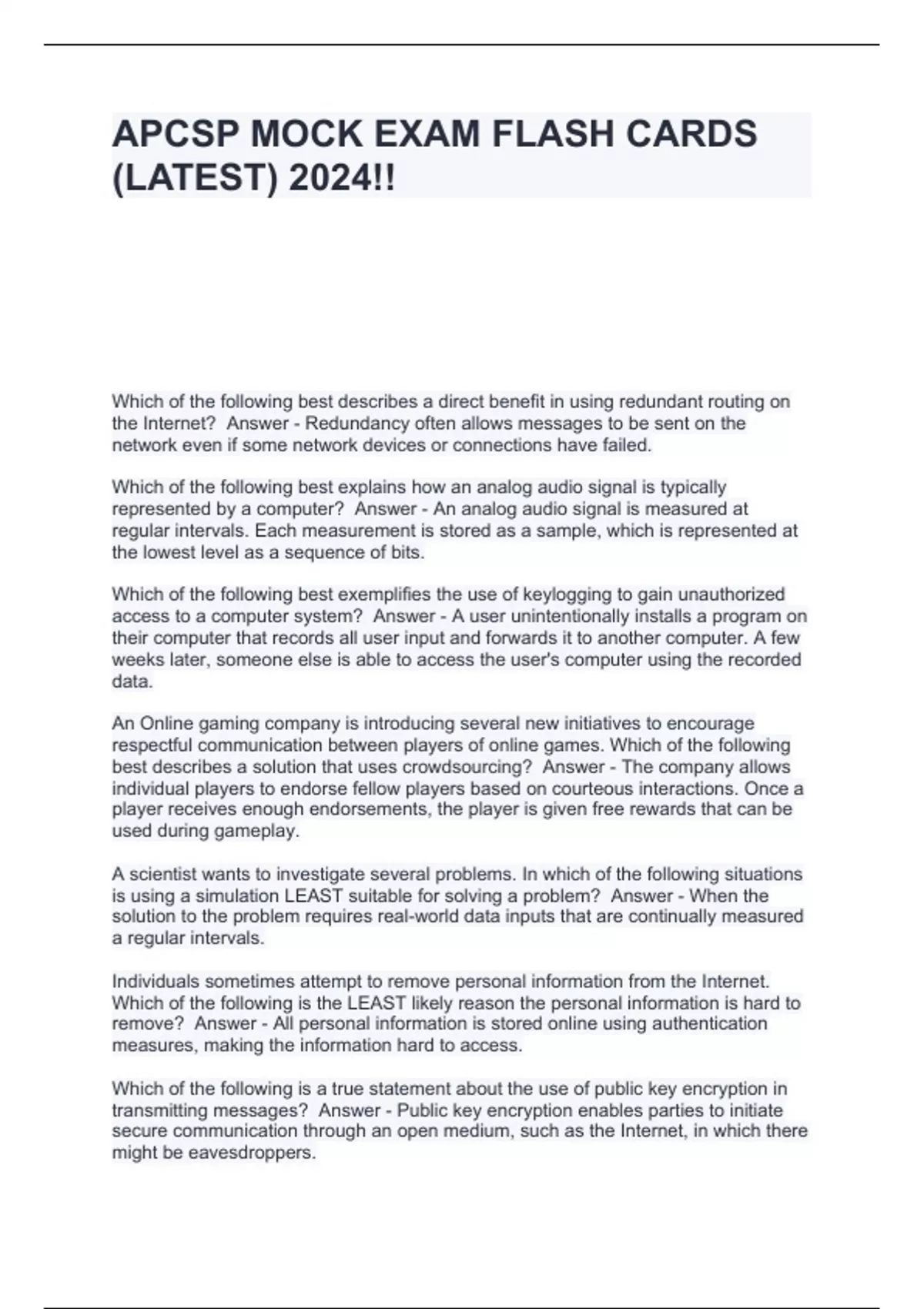 APCSP MOCK EXAM FLASH CARDS (LATEST) 2024!!

Which of the following best describes a direct benefit in using redundant routing on the Internet?  Answer - Redundancy often allows messages to be sent on the network even if some network devices or connections have failed.

Which of the following best explains how an analog audio signal is typically represented by a computer?  Answer - An analog audio signal is measured at regular intervals. Each measurement is stored as a sample, which is represented at the lowest level as a sequence of bits.

Which of the following best exemplifies the use of keylogging to gain unauthorized access to a computer system?  Answer - A user unintentionally installs a program on their computer that records all user input and forwards it to another computer. A few weeks later, someone else is able to access the user's computer using the recorded data.

An Online gaming company is introducing several new initiatives to encourage respectful communication between players of online games. Which of the following best describes a solution that uses crowdsourcing?  Answer - The company allows individual players to endorse fellow players based on courteous interactions. Once a player receives enough endorsements, the player is given free rewards that can be used during gameplay.

A scientist wants to investigate several problems. In which of the following situations is using a simulation LEAST suitable for solving a problem?  Answer - When the solution to the problem requires real-world data inputs that are continually measured a regular intervals.

Individuals sometimes attempt to remove personal information from the Internet. Which of the following is the LEAST likely reason the personal information is hard to remove?  Answer - All personal information is stored online using authentication measures, making the information hard to access.

Which of the following is a true statement about the use of public key encryption in transmitting messages?  Answer - Public key encryption enables parties to initiate secure communication through an open medium, such as the Internet, in which there might be eavesdroppers.